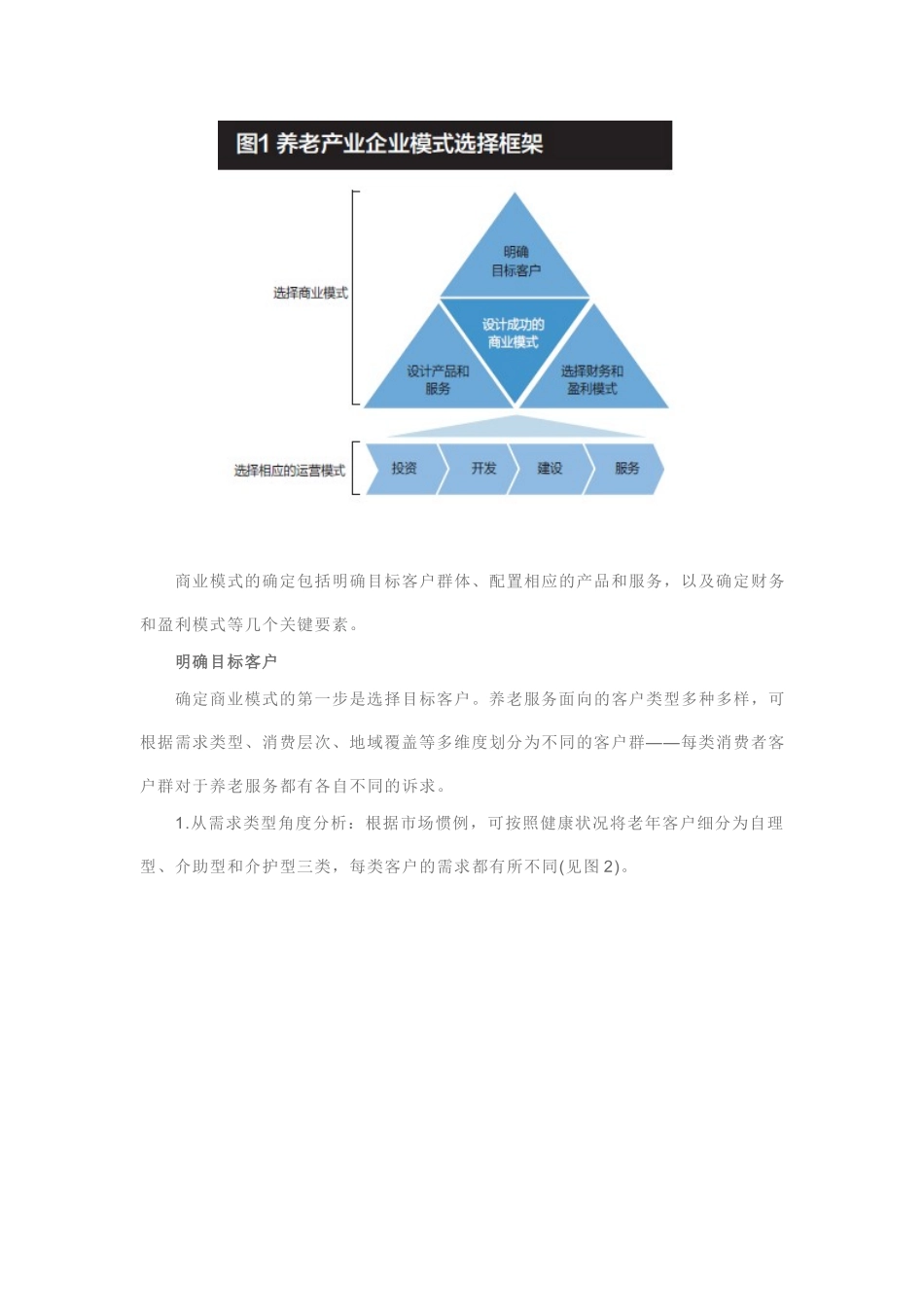 图1 养老产业企业模式选择框架

选择商业模式

明确目标客户

设计成功的商业模式

设计产品和服务

选择财务和盈利模式

选择相应的运营模式

投资

开发

建设

服务

商业模式的确定包括明确目标客户群体、配置相应的产品和服务，以及确定财务和盈利模式等几个关键要素。

明确目标客户

确定商业模式的第一步是选择目标客户。养老服务面向的客户类型多种多样，可根据需求类型、消费层次、地域覆盖等多维度划分为不同的客户群——每类消费者客户群对于养老服务都有各自不同的诉求。

1.从需求类型角度分析：根据市场惯例，可按照健康状况将老年客户细分为自理型、介助型和介护型三类，每类客户的需求都有所不同(见图2)。